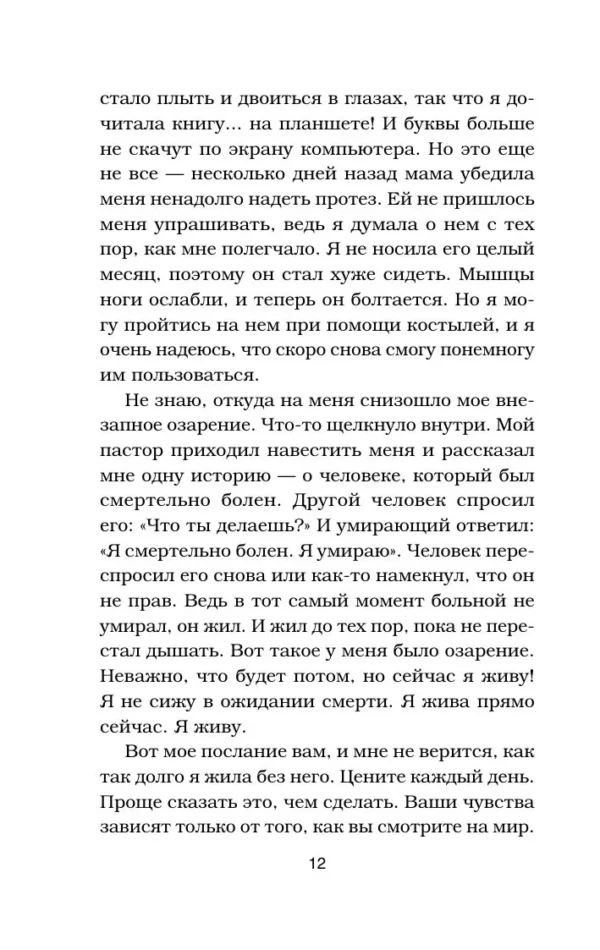 стало плыть и двоиться в глазах, так что я дочитала книгу... на планшете! И буквы больше не скачут по экрану компьютера. Но это еще не все — несколько дней назад мама убедила меня ненадолго надеть протез. Ей не пришлось меня упрашивать, ведь я думала о нем с тех пор, как мне полегчало. Я не носила его целый месяц, поэтому он стал хуже сидеть. Мышцы ноги ослабли, и теперь он болтается. Но я могу пройтись на нем при помощи костылей, и я очень надеюсь, что скоро снова смогу понемногу им пользоваться.

Не знаю, откуда на меня снизошло мое внезапное озарение. Что-то щелкнуло внутри. Мой пастор приходил навестить меня и рассказал мне одну историю — о человеке, который был смертельно болен. Другой человек спросил его: «Что ты делаешь?» И умирающий ответил: «Я смертельно болен. Я умираю». Человек переспросил его снова или как-то намекнул, что он не прав. Ведь в тот самый момент больной не умирал, он жил. И жил до тех пор, пока не перестал дышать. Вот такое у меня было озарение. Неважно, что будет потом, но сейчас я живу! Я не сижу в ожидании смерти. Я жива прямо сейчас. Я живу.

Вот мое послание вам, и мне не верится, как так долго я жила без него. Цените каждый день. Проще сказать это, чем сделать. Ваши чувства зависят только от того, как вы смотрите на мир.

12